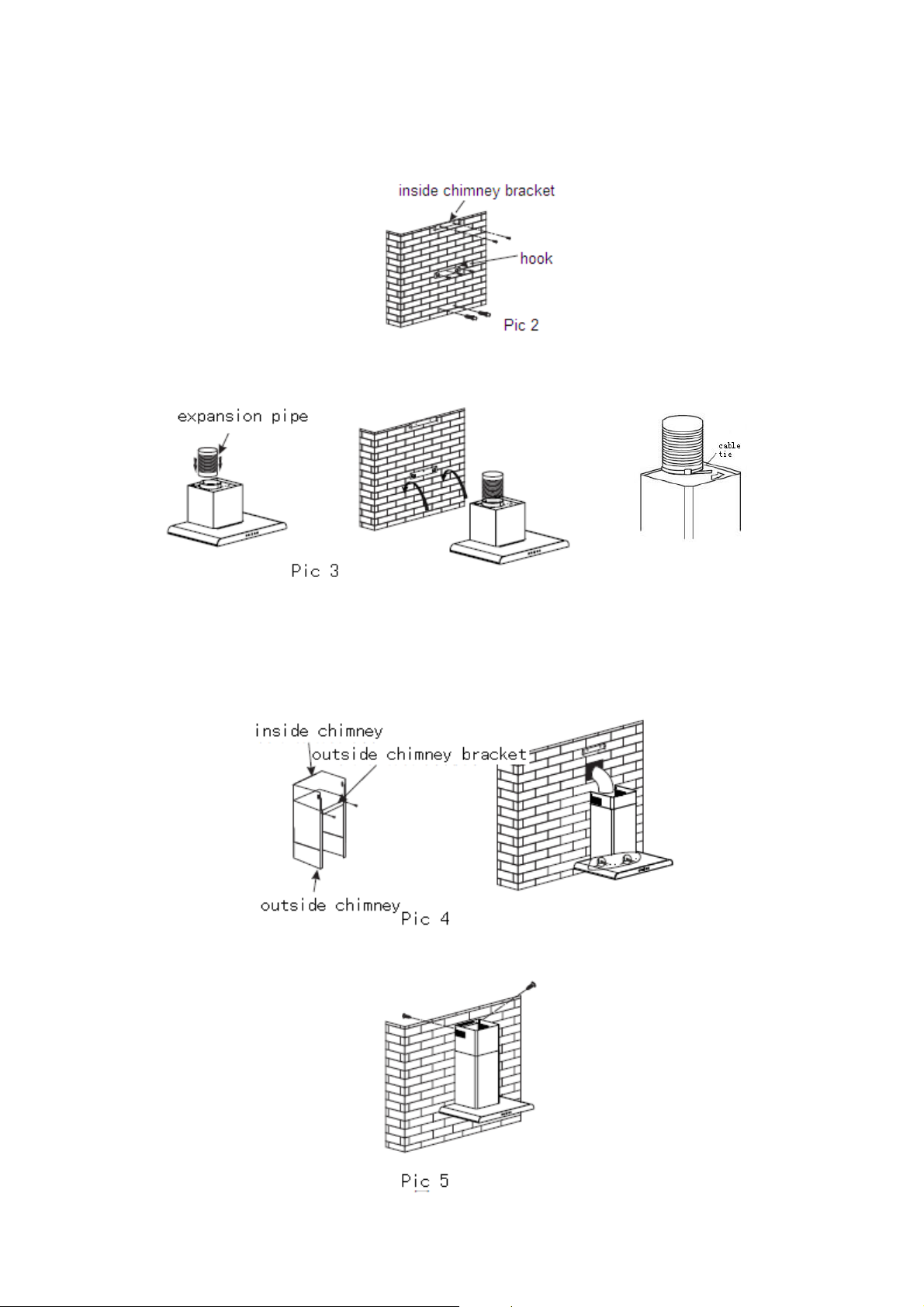 inside chimney bracket

hook

Pic 2

expansion pipe

cable tie

Pic 3

inside chimney

outside chimney bracket

outside chimney

Pic 4

Pic 5